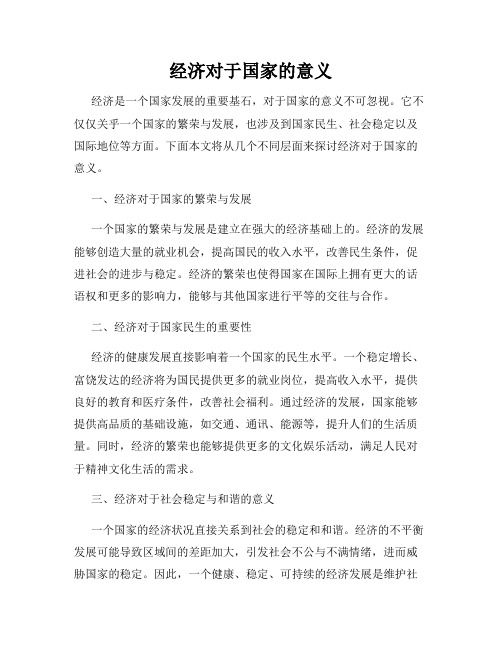 经济对于国家的意义

经济是一个国家发展的重要基石，对于国家的意义不可忽视。它不仅仅关乎一个国家的繁荣与发展，也涉及到国家民生、社会稳定以及国际地位等方面。下面本文将从几个不同层面来探讨经济对于国家的意义。

一、经济对于国家的繁荣与发展

一个国家的繁荣与发展是建立在强大的经济基础上的。经济的发展能够创造大量的就业机会，提高国民的收入水平，改善民生条件，促进社会的进步与稳定。经济的繁荣也使得国家在国际上拥有更大的话语权和更多的影响力，能够与其他国家进行平等的交往与合作。

二、经济对于国家民生的重要性

经济的健康发展直接影响着一个国家的民生水平。一个稳定增长、富饶发达的经济将为国民提供更多的就业岗位，提高收入水平，提供良好的教育和医疗条件，改善社会福利。通过经济的发展，国家能够提供高品质的基础设施，如交通、通讯、能源等，提升人们的生活质量。同时，经济的繁荣也能够提供更多的文化娱乐活动，满足人民对于精神文化生活的需求。

三、经济对于社会稳定与和谐的意义

一个国家的经济状况直接关系到社会的稳定和和谐。经济的不平衡发展可能导致区域间的差距加大，引发社会不公与不满情绪，进而威胁国家的稳定。因此，一个健康、稳定、可持续的经济发展是维护社